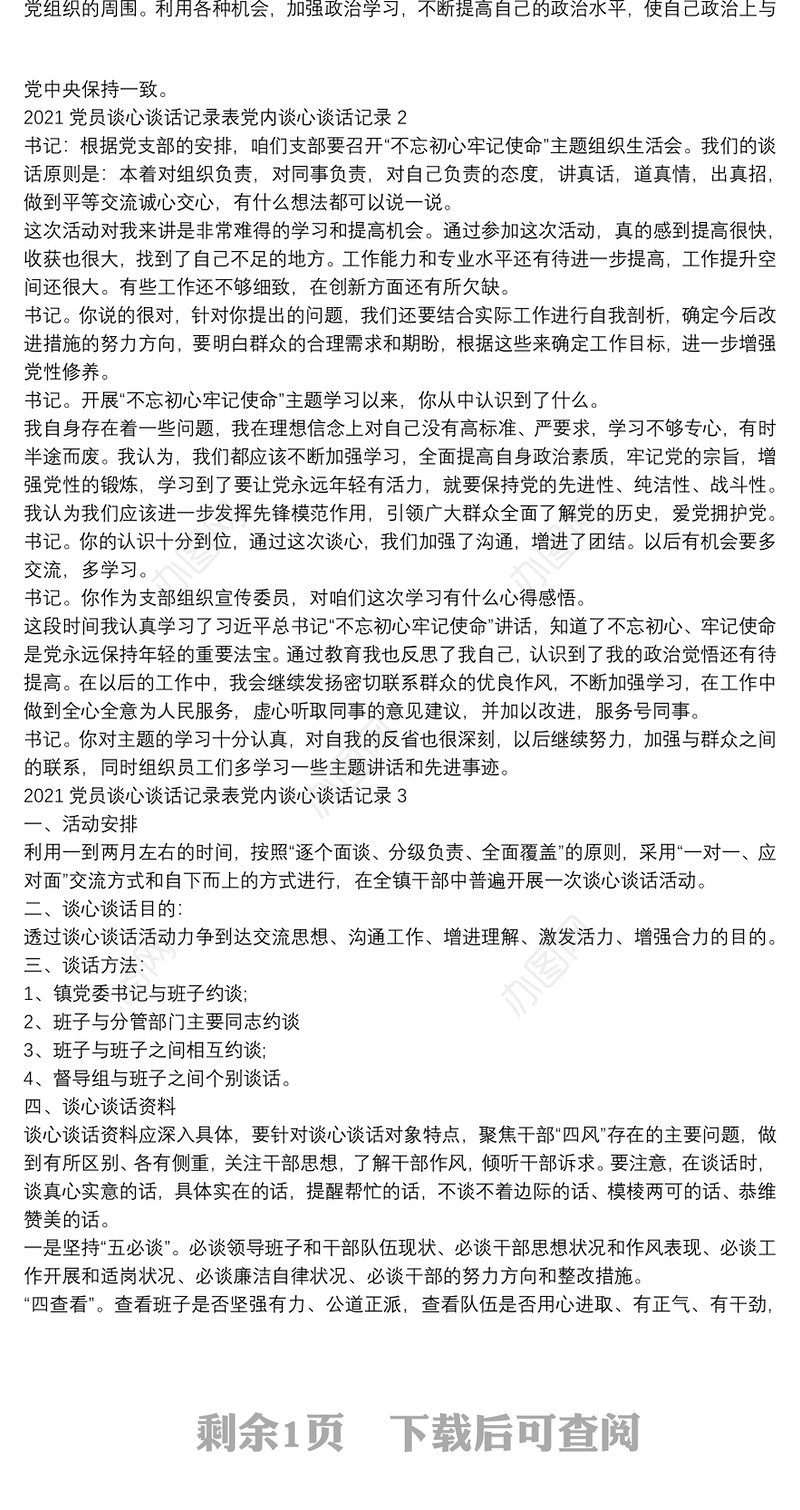 党组织的周围。利用各种机会，加强政治学习，不断提高自己的政治水平，使自己政治上与

党中央保持一致。
2021 党员谈心谈话记录表党内谈心谈话记录 2
书记：根据党支部的安排，咱们支部要召开“不忘初心牢记使命”主题组织生活会。我们的谈话原则是：本着对组织负责，对同事负责，对自己负责的态度，讲真话，道真情，出真招，做到平等交流诚心交心，有什么想法都可以说一说。
这次活动对我来讲是非常难得的学习和提高机会。通过参加这次活动，真的感到提高很快，收获也很大，找到了自己不足的地方。工作能力和专业水平还有待进一步提高，工作提升空间还很大。有些工作还不够细致，在创新方面还有所欠缺。
书记。你说的很对，针对你提出的问题，我们还要结合实际工作进行自我剖析，确定今后改进措施的努力方向，要明白群众的合理需求和期盼，根据这些来确定工作目标，进一步增强党性修养。
书记。开展“不忘初心牢记使命”主题学习以来，你从中认识到了什么。
我自身存在着一些问题，我在理想信念上对自己没有高标准、严要求，学习不够专心，有时半途而废。我认为，我们都应该不断加强学习，全面提高自身政治素质，牢记党的宗旨，增强党性的锻炼，学习到了要让党永远年轻有活力，就要保持党的先进性、纯洁性、战斗性。我认为我们应该进一步发挥先锋模范作用，引领广大群众全面了解党的历史，爱党拥护党。
书记。你的认识十分到位，通过这次谈心，我们加强了沟通，增进了团结。以后有机会要多交流，多学习。
书记。你作为支部组织宣传委员，对咱们这次学习有什么心得感悟。
这段时间我认真学习了习近平总书记“不忘初心牢记使命”讲话，知道了不忘初心、牢记使命是党永远保持年轻的重要法宝。通过教育我也反思了我自己，认识到了我的政治觉悟还有待提高。在以后的工作中，我会继续发扬密切联系群众的优良作风，不断加强学习，在工作中做到全心全意为人民服务，虚心听取同事的意见建议，并加以改进，服务号同事。
书记。你对主题的学习十分认真，对自我的反省也很深刻，以后继续努力，加强与群众之间的联系，同时组织员工们多学习一些主题讲话和先进事迹。
2021 党员谈心谈话记录表党内谈心谈话记录 3
一、活动安排
利用一到两月左右的时间，按照“逐个面谈、分级负责、全面覆盖”的原则，采用“一对一、应对面”交流方式和自下而上的方式进行，在全镇干部中普遍开展一次谈心谈话活动。
二、谈心谈话目的：
透过谈心谈话活动力争到达交流思想、沟通工作、增进理解、激发活力、增强合力的目的。
三、谈话方法：
1、镇党委书记与班子约谈;
2、班子与分管部门主要同志约谈
3、班子与班子之间相互约谈;
4、督导组与班子之间个别谈话。
四、谈心谈话资料
谈心谈话资料应深入具体，要针对谈心谈话对象特点，聚焦干部“四风”存在的主要问题，做到有所区别、各有侧重，关注干部思想，了解干部作风，倾听干部诉求。要注意，在谈话时，谈真心实意的话，具体实在的话，提醒帮忙的话，不谈不着边际的话、模棱两可的话、恭维赞美的话。
一是坚持“五必谈”。必谈领导班子和干部队伍现状、必谈干部思想状况和作风表现、必谈工作开展和适岗状况、必谈廉洁自律状况、必谈干部的努力方向和整改措施。
“四查看”。查看班子是否坚强有力、公道正派，查看队伍是否用心进取、有正气、有干劲，

剩余1页　下载后可查阅